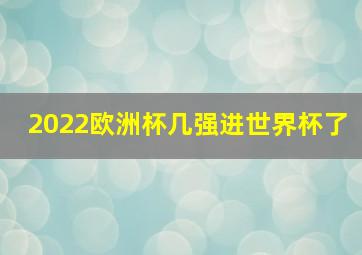 2022欧洲杯几强进世界杯了